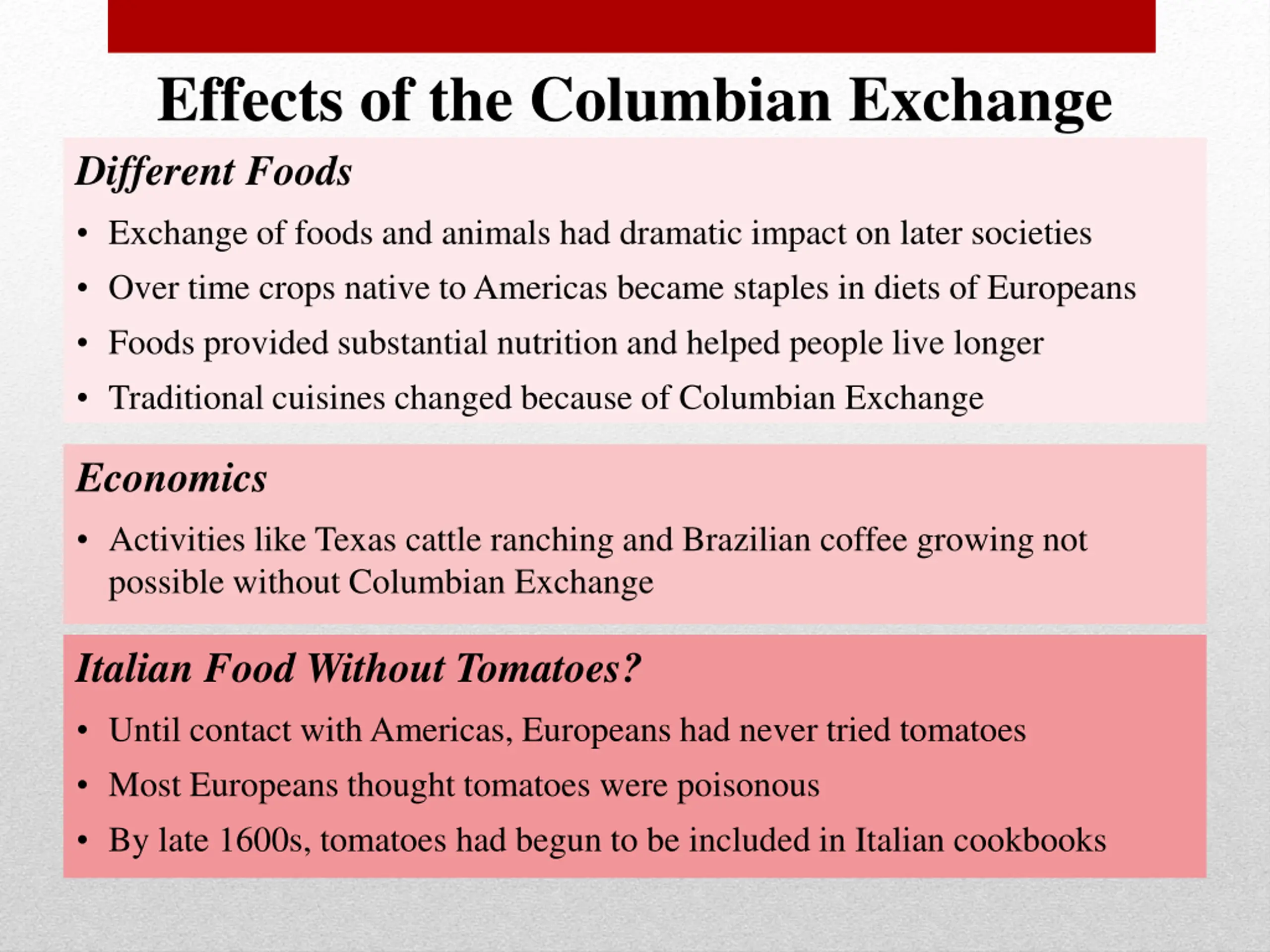 Effects of the Columbian Exchange

Different Foods

• Exchange of foods and animals had dramatic impact on later societies
• Over time crops native to Americas became staples in diets of Europeans
• Foods provided substantial nutrition and helped people live longer
• Traditional cuisines changed because of Columbian Exchange

Economics

• Activities like Texas cattle ranching and Brazilian coffee growing not possible without Columbian Exchange

Italian Food Without Tomatoes?

• Until contact with Americas, Europeans had never tried tomatoes
• Most Europeans thought tomatoes were poisonous
• By late 1600s, tomatoes had begun to be included in Italian cookbooks